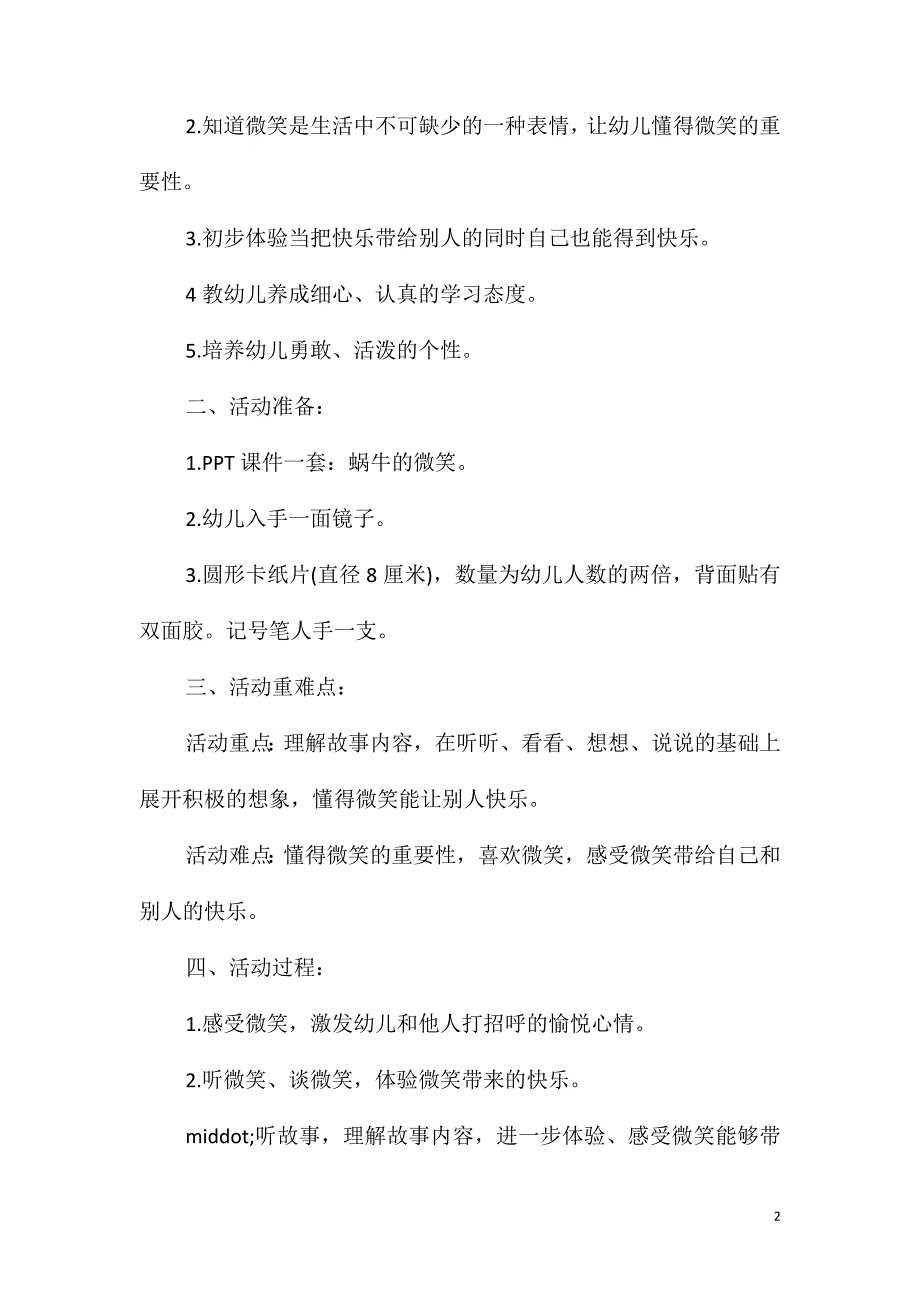 2.知道微笑是生活中不可缺少的一种表情，让幼儿懂得微笑的重要性。

3.初步体验当把快乐带给别人的同时自己也能得到快乐。

4 教幼儿养成细心、认真的学习态度。

5.培养幼儿勇敢、活泼的个性。

二、活动准备：

1.PPT 课件一套：蜗牛的微笑。

2.幼儿入手一面镜子。

3.圆形卡纸片(直径 8 厘米)，数量为幼儿人数的两倍，背面贴有双面胶。记号笔人手一支。

三、活动重难点：

活动重点:理解故事内容，在听听、看看、想想、说说的基础上展开积极的想象，懂得微笑能让别人快乐。

活动难点:懂得微笑的重要性，喜欢微笑，感受微笑带给自己和别人的快乐。

四、活动过程：

1.感受微笑，激发幼儿和他人打招呼的愉悦心情。

2.听微笑、谈微笑，体验微笑带来的快乐。

middot;听故事，理解故事内容，进一步体验、感受微笑能够带

2